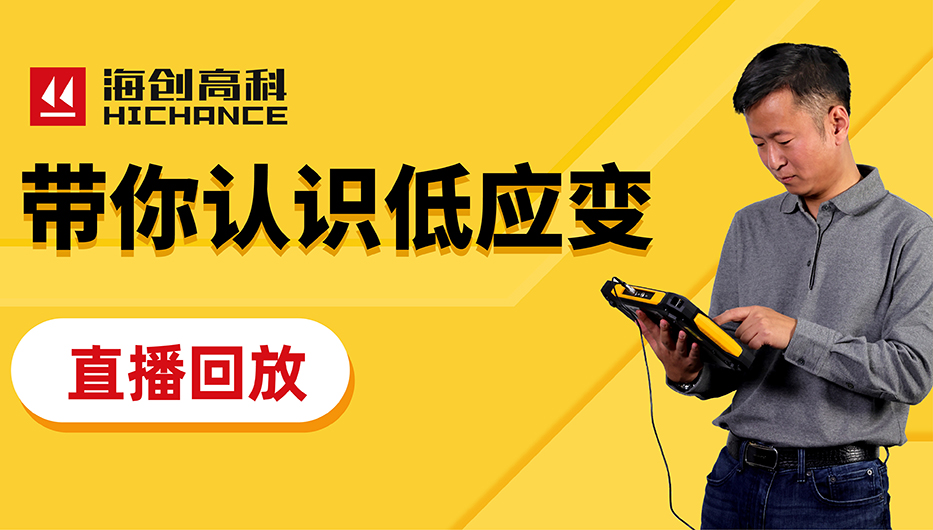 海创高科
HICHANCE

带你认识低应变

直播回放